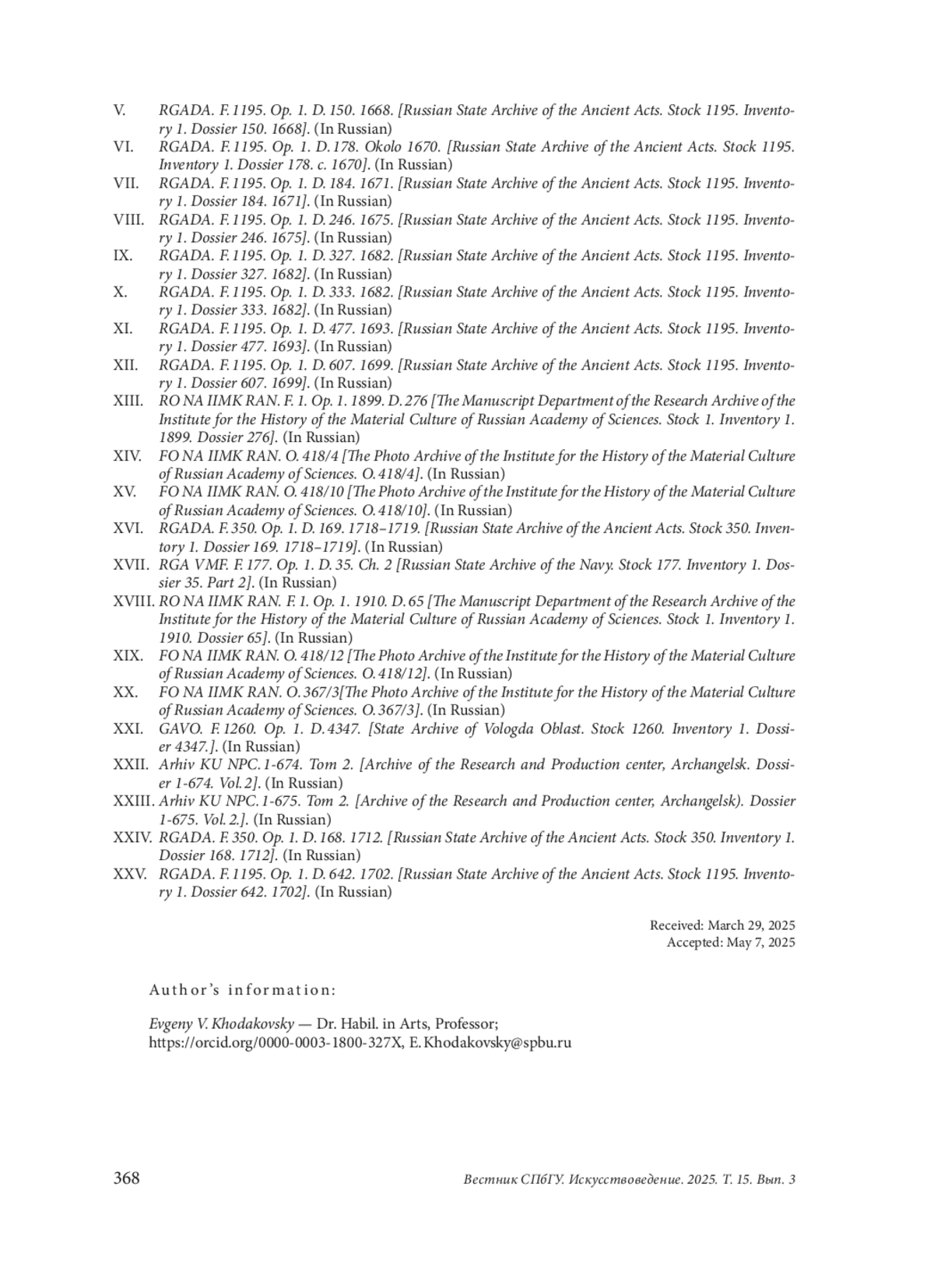 V. RGADA. F. 1195. Op. 1. D. 150. 1668. [Russian State Archive of the Ancient Acts. Stock 1195. Inventory 1. Dossier 150. 1668]. (In Russian)
VI. RGADA. F. 1195. Op. 1. D. 178. Okolo 1670. [Russian State Archive of the Ancient Acts. Stock 1195. Inventory 1. Dossier 178. c. 1670]. (In Russian)
VII. RGADA. F. 1195. Op. 1. D. 184. 1671. [Russian State Archive of the Ancient Acts. Stock 1195. Inventory 1. Dossier 184. 1671]. (In Russian)
VIII. RGADA. F. 1195. Op. 1. D. 246. 1675. [Russian State Archive of the Ancient Acts. Stock 1195. Inventory 1. Dossier 246. 1675]. (In Russian)
IX. RGADA. F. 1195. Op. 1. D. 327. 1682. [Russian State Archive of the Ancient Acts. Stock 1195. Inventory 1. Dossier 327. 1682]. (In Russian)
X. RGADA. F. 1195. Op. 1. D. 333. 1682. [Russian State Archive of the Ancient Acts. Stock 1195. Inventory 1. Dossier 333. 1682]. (In Russian)
XI. RGADA. F. 1195. Op. 1. D. 477. 1693. [Russian State Archive of the Ancient Acts. Stock 1195. Inventory 1. Dossier 477. 1693]. (In Russian)
XII. RGADA. F. 1195. Op. 1. D. 607. 1699. [Russian State Archive of the Ancient Acts. Stock 1195. Inventory 1. Dossier 607. 1699]. (In Russian)
XIII. RO NA IIMK RAN. F. 1. Op. 1. 1899. D. 276 [The Manuscript Department of the Research Archive of the Institute for the History of the Material Culture of Russian Academy of Sciences. Stock 1. Inventory 1. 1899. Dossier 276]. (In Russian)
XIV. FO NA IIMK RAN. O. 418/4 [The Photo Archive of the Institute for the History of the Material Culture of Russian Academy of Sciences. O. 418/4]. (In Russian)
XV. FO NA IIMK RAN. O. 418/10 [The Photo Archive of the Institute for the History of the Material Culture of Russian Academy of Sciences. O. 418/10]. (In Russian)
XVI. RGADA. F. 350. Op. 1. D. 169. 1718–1719. [Russian State Archive of the Ancient Acts. Stock 350. Inventory 1. Dossier 169. 1718–1719]. (In Russian)
XVII. RGA VMF. F. 177. Op. 1. D. 35. Ch. 2 [Russian State Archive of the Navy. Stock 177. Inventory 1. Dossier 35. Part 2]. (In Russian)
XVIII. RO NA IIMK RAN. F. 1. Op. 1. 1910. D. 65 [The Manuscript Department of the Research Archive of the Institute for the History of the Material Culture of Russian Academy of Sciences. Stock 1. Inventory 1. 1910. Dossier 65]. (In Russian)
XIX. FO NA IIMK RAN. O. 418/12 [The Photo Archive of the Institute for the History of the Material Culture of Russian Academy of Sciences. O. 418/12]. (In Russian)
XX. FO NA IIMK RAN. O. 367/3[The Photo Archive of the Institute for the History of the Material Culture of Russian Academy of Sciences. O. 367/3]. (In Russian)
XXI. GAVO. F. 1260. Op. 1. D. 4347. [State Archive of Vologda Oblast. Stock 1260. Inventory 1. Dossier 4347.]. (In Russian)
XXII. Arhiv KU NPC. 1-674. Tom 2. [Archive of the Research and Production center, Archangelsk. Dossier 1-674. Vol. 2]. (In Russian)
XXIII. Arhiv KU NPC. 1-675. Tom 2. [Archive of the Research and Production center, Archangelsk). Dossier 1-675. Vol. 2.]. (In Russian)
XXIV. RGADA. F. 350. Op. 1. D. 168. 1712. [Russian State Archive of the Ancient Acts. Stock 350. Inventory 1. Dossier 168. 1712]. (In Russian)
XXV. RGADA. F. 1195. Op. 1. D. 642. 1702. [Russian State Archive of the Ancient Acts. Stock 1195. Inventory 1. Dossier 642. 1702]. (In Russian)

Received: March 29, 2025
Accepted: May 7, 2025

Author's information:

Evgeny V. Khodakovsky — Dr. Habil. in Arts, Professor;
https://orcid.org/0000-0003-1800-327X, E. Khodakovsky@spbu.ru

368 Вестник СПбГУ. Искусствоведение. 2025. Т. 15. Вып. 3